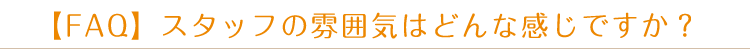 【FAQ】スタッフの雰囲気はどんな感じですか？